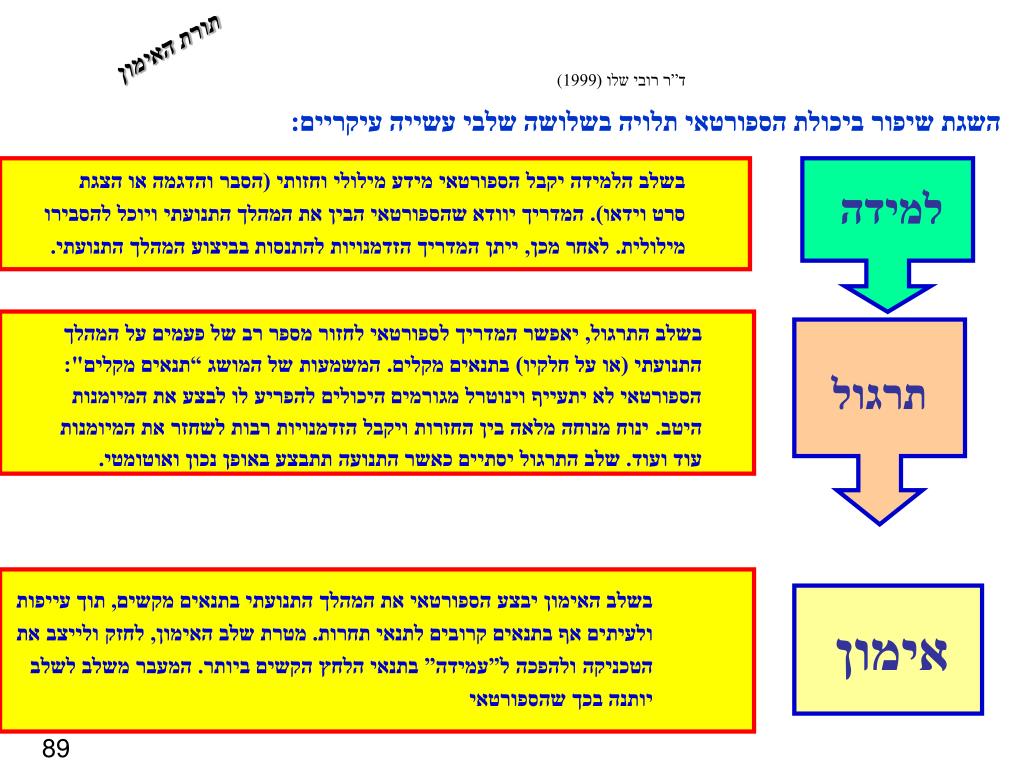 תורת האימון

ד"ר רובי שלו (1999)

השגת שיפור ביכולת הספורטאי תלויה בשלושה שלבי עשייה עיקריים:

למידה

בשלב הלמידה יקבל הספורטאי מידע מילולי וחזותי (הסבר והדגמה או הצגת סרט וידאו). המדריך יוודא שהספורטאי הבין את המהלך התנועתי ויוכל להסבירו מילולית. לאחר מכן, ייתן המדריך הזדמנויות להתנסות בביצוע המהלך התנועתי.

תרגול

בשלב התרגול, יאפשר המדריך לספורטאי לחזור מספר רב של פעמים על המהלך התנועתי (או על חלקיו) בתנאים מקלים. המשמעות של המושג "תנאים מקלים": הספורטאי לא יתעייף וינוטרל מגורמים היכולים להפריע לו לבצע את המיומנות היטב. ינוח מנוחה מלאה בין החזרות ויקבל הזדמנויות רבות לשחזר את המיומנות עוד ועוד. שלב התרגול יסתיים כאשר התנועה תתבצע באופן נכון ואוטומטי.

אימון

בשלב האימון יבצע הספורטאי את המהלך התנועתי בתנאים מקשים, תוך עייפות ולעיתים אף בתנאים קרובים לתנאי תחרות. מטרת שלב האימון, לחזק ולייצב את הטכניקה ולהפכה ל"עמידה" בתנאי הלחץ הקשים ביותר. המעבר משלב לשלב יותנה בכך שהספורטאי

89